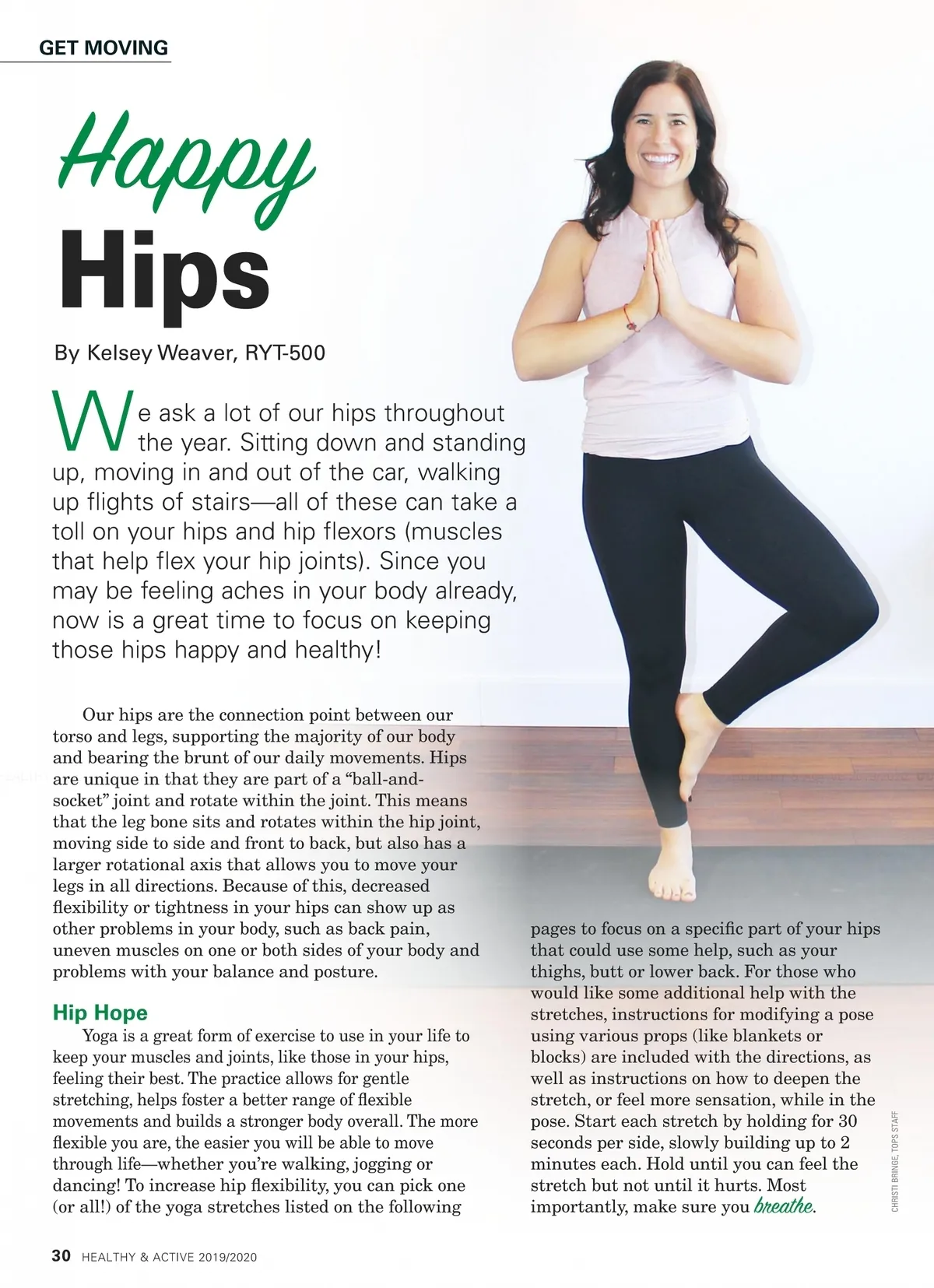 GET MOVING

Happy Hips

By Kelsey Weaver, RYT-500

We ask a lot of our hips throughout the year. Sitting down and standing up, moving in and out of the car, walking up flights of stairs—all of these can take a toll on your hips and hip flexors (muscles that help flex your hip joints). Since you may be feeling aches in your body already, now is a great time to focus on keeping those hips happy and healthy!

Our hips are the connection point between our torso and legs, supporting the majority of our body and bearing the brunt of our daily movements. Hips are unique in that they are part of a "ball-and-socket" joint and rotate within the joint. This means that the leg bone sits and rotates within the hip joint, moving side to side and front to back, but also has a larger rotational axis that allows you to move your legs in all directions. Because of this, decreased flexibility or tightness in your hips can show up as other problems in your body, such as back pain, uneven muscles on one or both sides of your body and problems with your balance and posture.

Hip Hope

Yoga is a great form of exercise to use in your life to keep your muscles and joints, like those in your hips, feeling their best. The practice allows for gentle stretching, helps foster a better range of flexible movements and builds a stronger body overall. The more flexible you are, the easier you will be able to move through life—whether you're walking, jogging or dancing! To increase hip flexibility, you can pick one (or all!) of the yoga stretches listed on the following pages to focus on a specific part of your hips that could use some help, such as your thighs, butt or lower back. For those who would like some additional help with the stretches, instructions for modifying a pose using various props (like blankets or blocks) are included with the directions, as well as instructions on how to deepen the stretch, or feel more sensation, while in the pose. Start each stretch by holding for 30 seconds per side, slowly building up to 2 minutes each. Hold until you can feel the stretch but not until it hurts. Most importantly, make sure you breathe.

CHRISTI BRINGE, TOPS STAFF

30 HEALTHY & ACTIVE 2019/2020